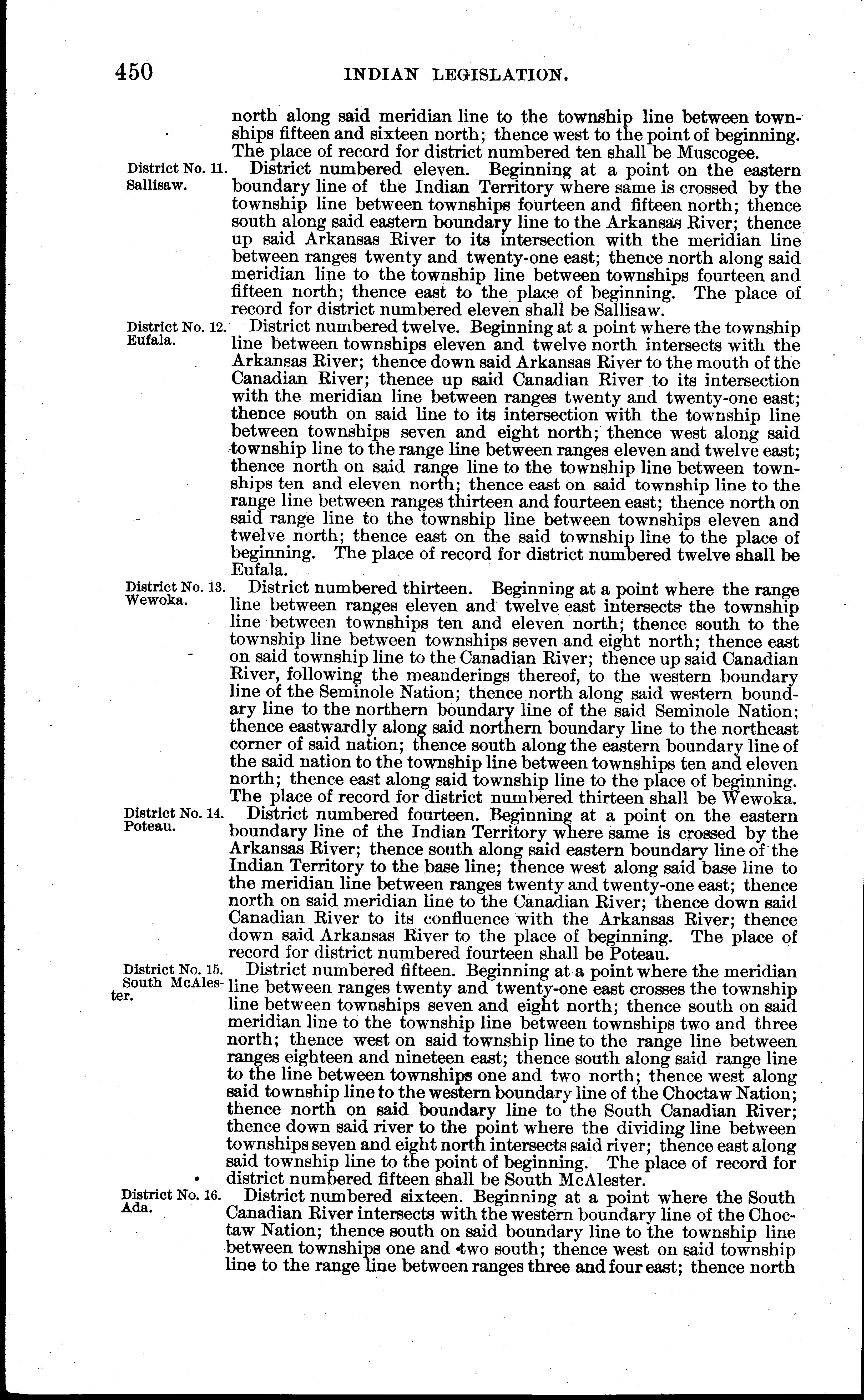 450 INDIAN LEGISLATION.

north along said meridian line to the township line between townships fifteen and sixteen north; thence west to the point of beginning. The place of record for district numbered ten shall be Muscogee.

District No. 11. Sallisaw.

District numbered eleven. Beginning at a point on the eastern boundary line of the Indian Territory where same is crossed by the township line between townships fourteen and fifteen north; thence south along said eastern boundary line to the Arkansas River; thence up said Arkansas River to its intersection with the meridian line between ranges twenty and twenty-one east; thence north along said meridian line to the township line between townships fourteen and fifteen north; thence east to the place of beginning. The place of record for district numbered eleven shall be Sallisaw.

District No. 12. Eufala.

District numbered twelve. Beginning at a point where the township line between townships eleven and twelve north intersects with the Arkansas River; thence down said Arkansas River to the mouth of the Canadian River; thence up said Canadian River to its intersection with the meridian line between ranges twenty and twenty-one east; thence south on said line to its intersection with the township line between townships seven and eight north; thence west along said township line to the range line between ranges eleven and twelve east; thence north on said range line to the township line between townships ten and eleven north; thence east on said township line to the range line between ranges thirteen and fourteen east; thence north on said range line to the township line between townships eleven and twelve north; thence east on the said township line to the place of beginning. The place of record for district numbered twelve shall be Eufala.

District No. 13. Wewoka.

District numbered thirteen. Beginning at a point where the range line between ranges eleven and twelve east intersects the township line between townships ten and eleven north; thence south to the township line between townships seven and eight north; thence east on said township line to the Canadian River; thence up said Canadian River, following the meanderings thereof, to the western boundary line of the Seminole Nation; thence north along said western boundary line to the northern boundary line of the said Seminole Nation; thence eastwardly along said northern boundary line to the northeast corner of said nation; thence south along the eastern boundary line of the said nation to the township line between townships ten and eleven north; thence east along said township line to the place of beginning. The place of record for district numbered thirteen shall be Wewoka.

District No. 14. Poteau.

District numbered fourteen. Beginning at a point on the eastern boundary line of the Indian Territory where same is crossed by the Arkansas River; thence south along said eastern boundary line of the Indian Territory to the base line; thence west along said base line to the meridian line between ranges twenty and twenty-one east; thence north on said meridian line to the Canadian River; thence down said Canadian River to its confluence with the Arkansas River; thence down said Arkansas River to the place of beginning. The place of record for district numbered fourteen shall be Poteau.

District No. 15. South McAlester.

District numbered fifteen. Beginning at a point where the meridian line between ranges twenty and twenty-one east crosses the township line between townships seven and eight north; thence south on said meridian line to the township line between townships two and three north; thence west on said township line to the range line between ranges eighteen and nineteen east; thence south along said range line to the line between townships one and two north; thence west along said township line to the western boundary line of the Choctaw Nation; thence north on said boundary line to the South Canadian River; thence down said river to the point where the dividing line between townships seven and eight north intersects said river; thence east along said township line to the point of beginning. The place of record for district numbered fifteen shall be South McAlester.

District No. 16. Ada.

District numbered sixteen. Beginning at a point where the South Canadian River intersects with the western boundary line of the Choctaw Nation; thence south on said boundary line to the township line between townships one and two south; thence west on said township line to the range line between ranges three and four east; thence north